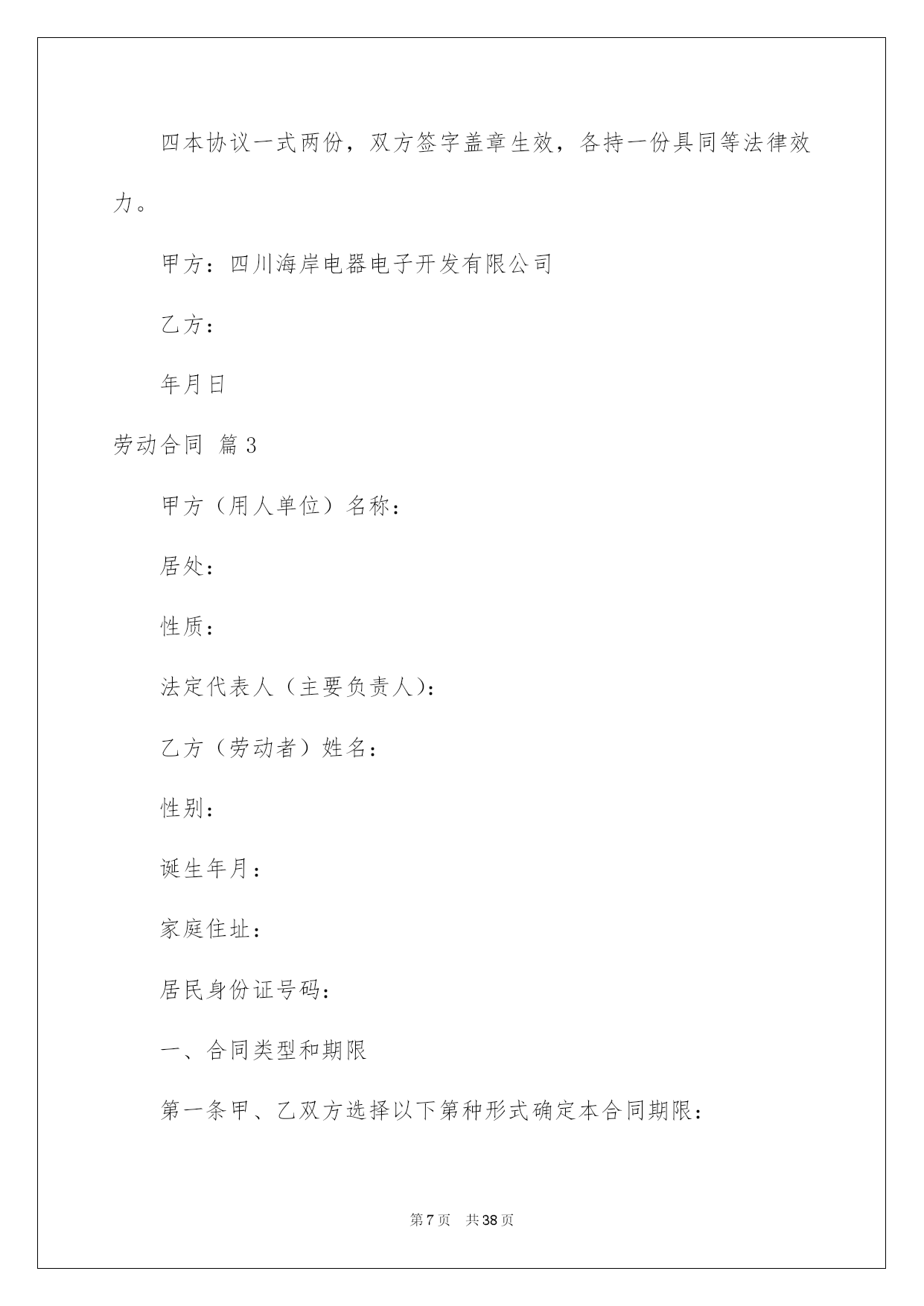 四本协议一式两份，双方签字盖章生效，各持一份具同等法律效力。

甲方：四川海岸电器电子开发有限公司

乙方：

年月日

劳动合同 篇3

甲方（用人单位）名称：

居处：

性质：

法定代表人（主要负责人）：

乙方（劳动者）姓名：

性别：

诞生年月：

家庭住址：

居民身份证号码：

一、合同类型和期限

第一条甲、乙双方选择以下第种形式确定本合同期限：

第7页 共38页